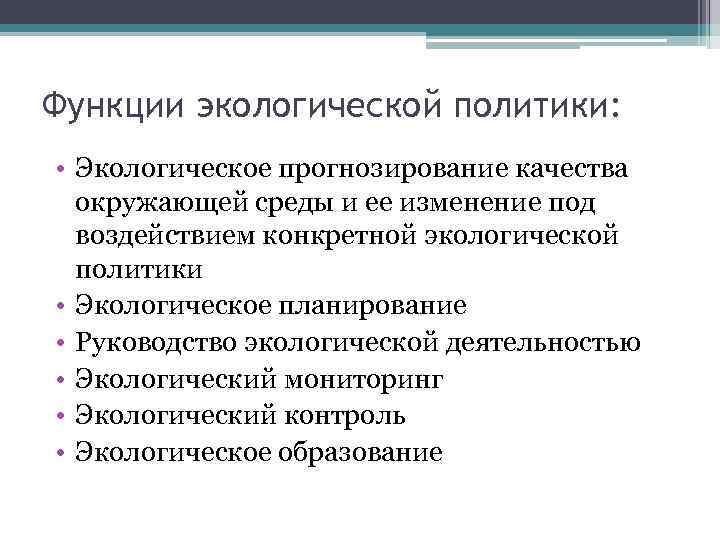 Функции экологической политики:

• Экологическое прогнозирование качества окружающей среды и ее изменение под воздействием конкретной экологической политики
• Экологическое планирование
• Руководство экологической деятельностью
• Экологический мониторинг
• Экологический контроль
• Экологическое образование